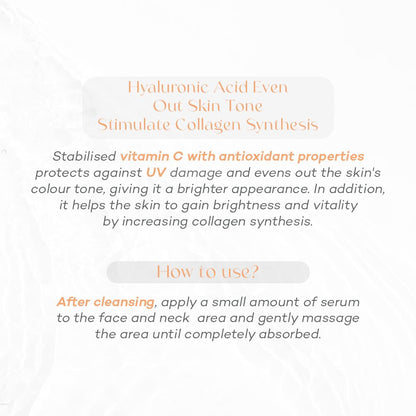 Hyaluronic Acid Even
Out Skin Tone
Stimulate Collagen Synthesis

Stabilised vitamin C with antioxidant properties protects against UV damage and evens out the skin's colour tone, giving it a brighter appearance. In addition, it helps the skin to gain brightness and vitality by increasing collagen synthesis.

How to use?

After cleansing, apply a small amount of serum to the face and neck area and gently massage the area until completely absorbed.